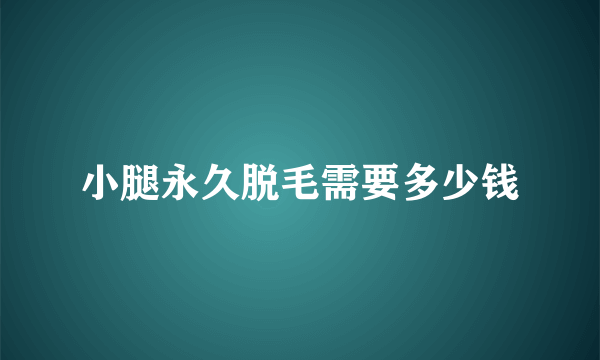 小腿永久脱毛需要多少钱